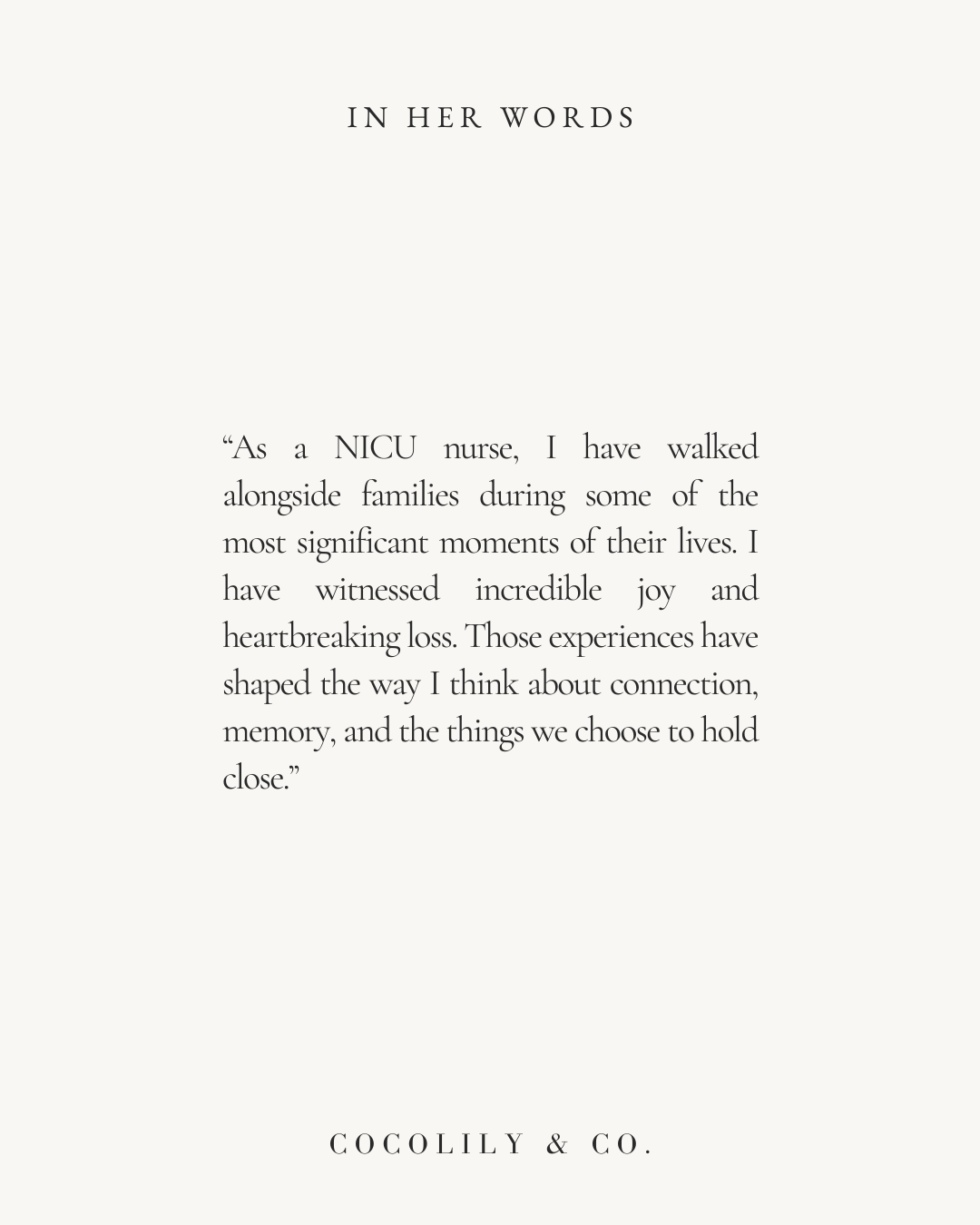 IN HER WORDS

“As a NICU nurse, I have walked alongside families during some of the most significant moments of their lives. I have witnessed incredible joy and heartbreaking loss. Those experiences have shaped the way I think about connection, memory, and the things we choose to hold close.”

COCOLILY & CO.